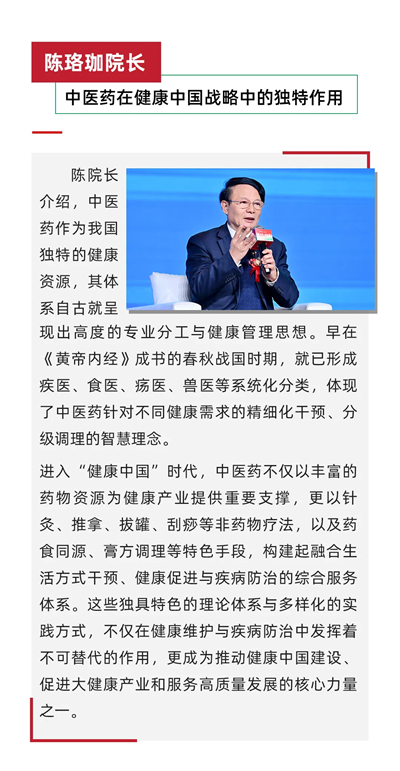 陈珞珈院长

中医药在健康中国战略中的独特作用

陈院长介绍，中医药作为我国独特的健康资源，其体系自古就呈现出高度的专业分工与健康管理思想。早在《黄帝内经》成书的春秋战国时期，就已形成疾医、食医、疡医、兽医等系统化分类，体现了中医药针对不同健康需求的精细化干预、分级调理的智慧理念。

进入“健康中国”时代，中医药不仅以丰富的药物资源为健康产业提供重要支撑，更以针灸、推拿、拔罐、刮痧等非药物疗法，以及药食同源、膏方调理等特色手段，构建起融合生活方式干预、健康促进与疾病防治的综合服务体系。这些独具特色的理论体系与多样化的实践方式，不仅在健康维护与疾病防治中发挥着不可替代的作用，更成为推动健康中国建设、促进大健康产业和服务高质量发展的核心力量之一。